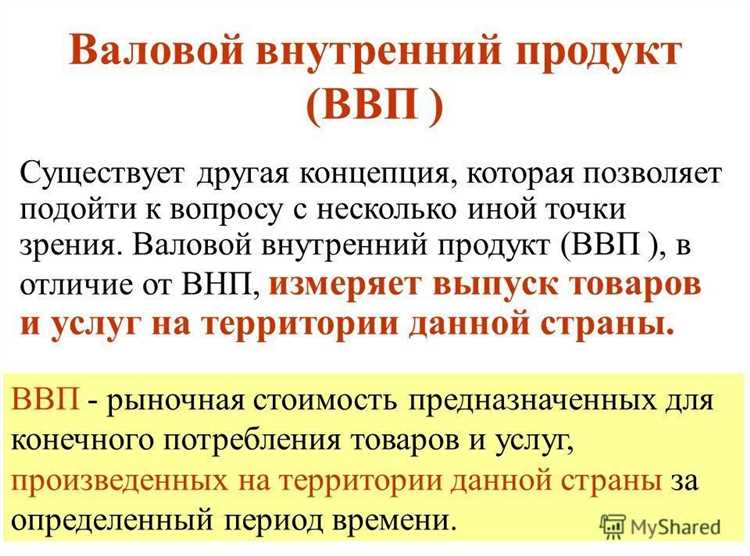 Валовой внутренний продукт (ВВП )

Существует другая концепция, которая позволяет подойти к вопросу с несколько иной точки зрения. Валовой внутренний продукт (ВВП ), в отличие от ВНП, измеряет выпуск товаров и услуг на территории данной страны.

ВВП - рыночная стоимость предназначенных для конечного потребления товаров и услуг, произведенных на территории данной страны за определенный период времени.

MyShared